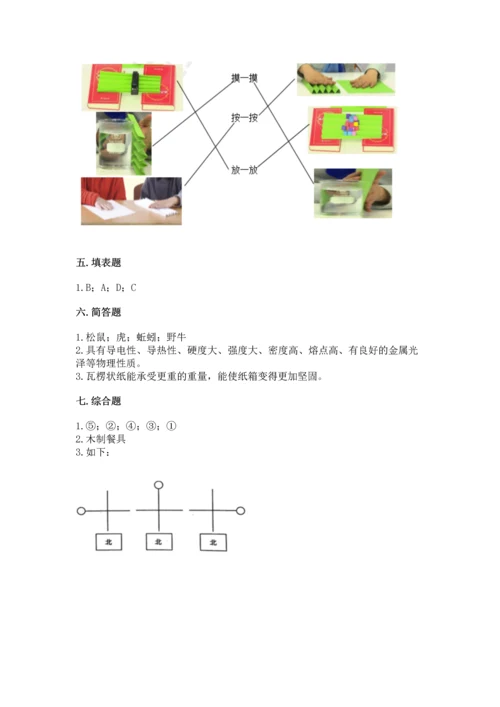 摸一摸

按一按

放一放

五. 填表题

1. B；A；D；C

六. 简答题

1. 松鼠；虎；蚯蚓；野牛
2. 具有导电性、导热性、硬度大、强度大、密度高、熔点高、有良好的金属光泽等物理性质。
3. 瓦楞状纸能承受更重的重量，能使纸箱变得更加坚固。

七. 综合题

1. ⑤；②；④；③；①
2. 木制餐具
3. 如下：

北

北

北